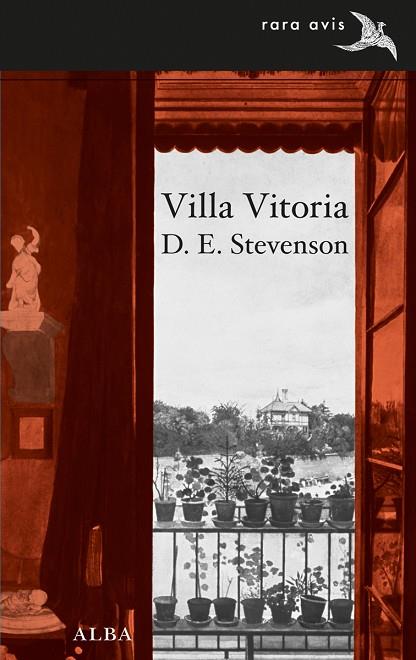 rara avis

Villa Vitoria
D. E. Stevenson

ALBA